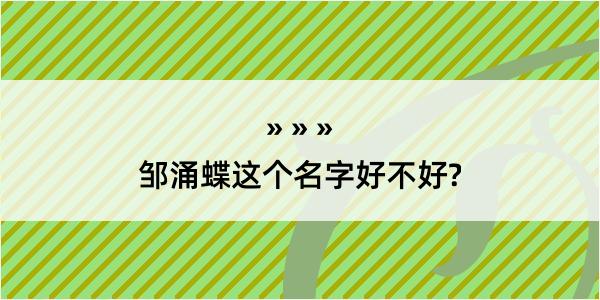 » » »
邹涌蝶这个名字好不好?